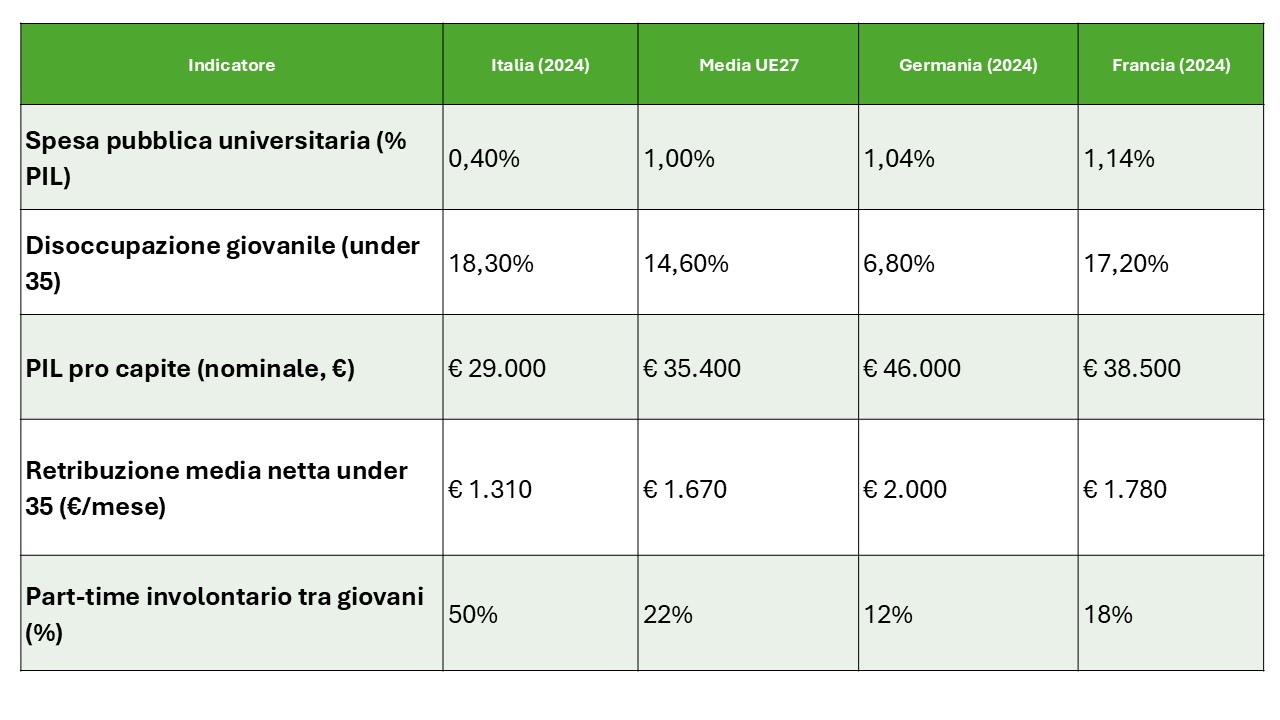 | Indicatore | Italia (2024) | Media UE27 | Germania (2024) | Francia (2024) |
|---|---|---|---|---|
| Spesa pubblica universitaria (% PIL) | 0,40% | 1,00% | 1,04% | 1,14% |
| Disoccupazione giovanile (under 35) | 18,30% | 14,60% | 6,80% | 17,20% |
| PIL pro capite (nominale, €) | € 29.000 | € 35.400 | € 46.000 | € 38.500 |
| Retribuzione media netta under 35 (€/mese) | € 1.310 | € 1.670 | € 2.000 | € 1.780 |
| Part-time involontario tra giovani (%) | 50% | 22% | 12% | 18% |